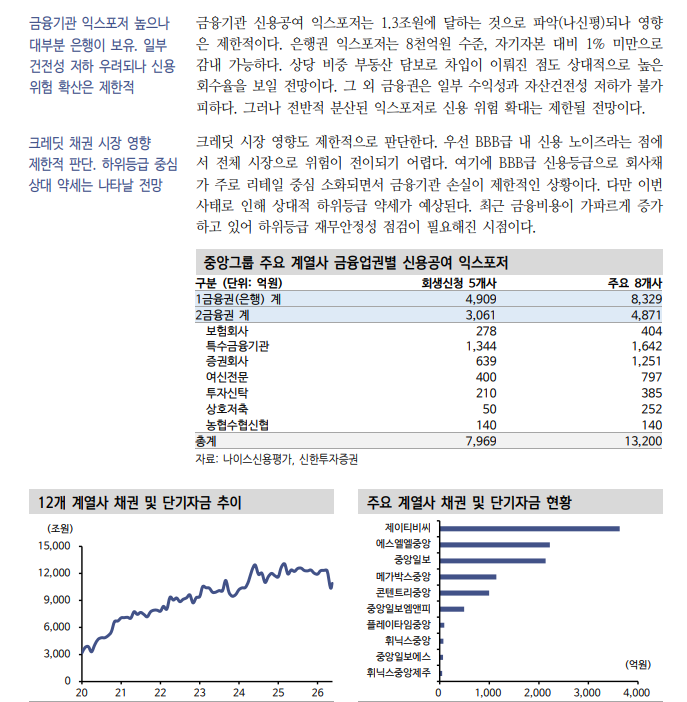 금융기관 익스포저 높으나 대부분 은행이 보유. 일부 건전성 저하 우려되나 신용 위험 확산은 제한적

금융기관 신용공여 익스포저는 1.3조원에 달하는 것으로 파악(나신평)되나 영향은 제한적이다. 은행권 익스포저는 8천억원 수준, 자기자본 대비 1% 미만으로 감내 가능하다. 상당 비중 부동산 담보로 차입이 이뤄진 점도 상대적으로 높은 회수율을 보일 전망이다. 그 외 금융권은 일부 수익성과 자산건전성 저하가 불가피하다. 그러나 전반적 분산된 익스포저로 신용 위험 확대는 제한될 전망이다.

크레딧 채권 시장 영향 제한적 판단. 하위등급 중심 상대 약세는 나타날 전망

크레딧 시장 영향도 제한적으로 판단한다. 우선 BBB급 내 신용 노이즈라는 점에서 전체 시장으로 위험이 전이되기 어렵다. 여기에 BBB급 신용등급으로 회사채가 주로 리테일 중심 소화되면서 금융기관 손실이 제한적인 상황이다. 다만 이번 사태로 인해 상대적 하위등급 약세가 예상된다. 최근 금융비용이 가파르게 증가하고 있어 하위등급 재무안정성 점검이 필요해진 시점이다.

중앙그룹 주요 계열사 금융업권별 신용공여 익스포저

| 구분 (단위: 억원) | 회생신청 5개사 | 주요 8개사 |
|---|---|---|
| 1금융권(은행) 계 | 4,909 | 8,329 |
| 2금융권 계 | 3,061 | 4,871 |
| 보험회사 | 278 | 404 |
| 특수금융기관 | 1,344 | 1,642 |
| 증권회사 | 639 | 1,251 |
| 여신전문 | 400 | 797 |
| 투자신탁 | 210 | 385 |
| 상호저축 | 50 | 252 |
| 농협수협신협 | 140 | 140 |
| 총계 | 7,969 | 13,200 |

자료: 나이스신용평가, 신한투자증권

12개 계열사 채권 및 단기자금 추이

(조원)
15,000
12,000
9,000
6,000
3,000
0
20 21 22 23 24 25 26

주요 계열사 채권 및 단기자금 현황

제이티비씨
에스엘엘중앙
중앙일보
메가박스중앙
콘텐트리중앙
중앙일보엠앤피
플레이타임중앙
휘닉스중앙
중앙일보에스
휘닉스중앙제주
(억원)
0 1,000 2,000 3,000 4,000